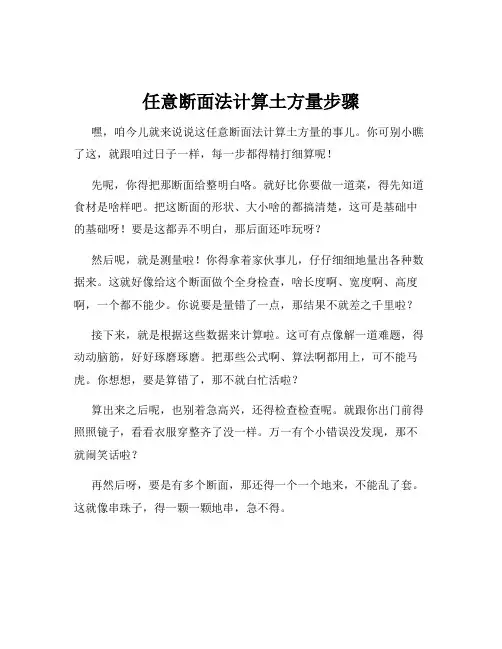 任意断面法计算土方量步骤

嘿，咱今儿就来说说这任意断面法计算土方量的事儿。你可别小瞧了这，就跟咱过日子一样，每一步都得精打细算呢！

先呢，你得把那断面给整明白咯。就好比你要做一道菜，得先知道食材是啥样吧。把这断面的形状、大小啥的都搞清楚，这可是基础中的基础呀！要是这都弄不明白，那后面还咋玩呀？

然后呢，就是测量啦！你得拿着家伙事儿，仔仔细细地量出各种数据来。这就好像给这个断面做个全身检查，啥长度啊、宽度啊、高度啊，一个都不能少。你说要是量错了一点，那结果不就差之千里啦？

接下来，就是根据这些数据来计算啦。这可有点像解一道难题，得动动脑筋，好好琢磨琢磨。把那些公式啊、算法啊都用上，可不能马虎。你想想，要是算错了，那不就白忙活啦？

算出来之后呢，也别着急高兴，还得检查检查呢。就跟你出门前得照照镜子，看看衣服穿整齐了没一样。万一有个小错误没发现，那不就闹笑话啦？

再然后呀，要是有多个断面，那还得一个一个地来，不能乱了套。这就像串珠子，得一颗一颗地串，急不得。